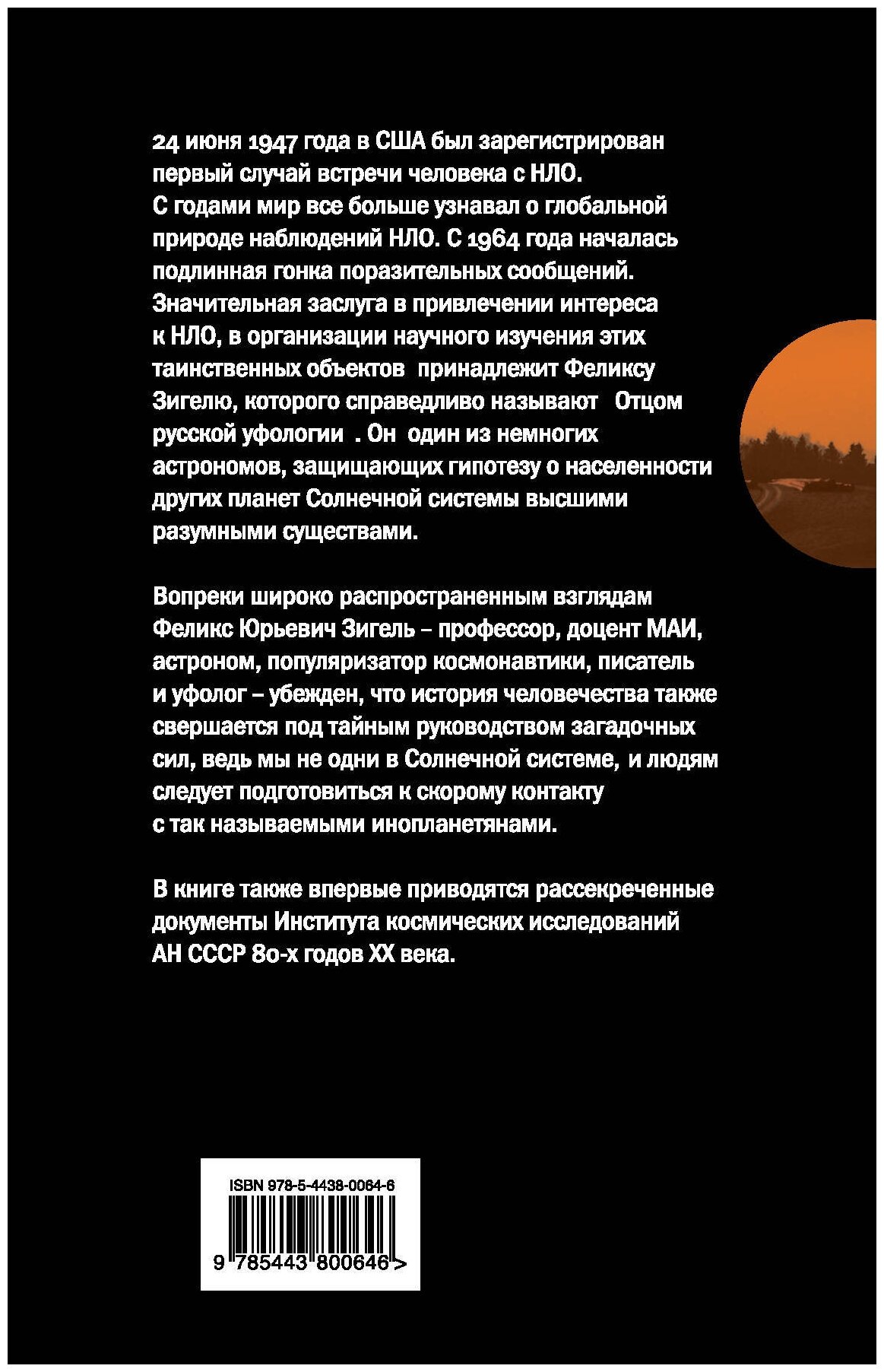 24 июня 1947 года в США был зарегистрирован первый случай встречи человека с НЛО. С годами мир все больше узнавал о глобальной природе наблюдений НЛО. С 1964 года началась подлинная гонка поразительных сообщений. Значительная заслуга в привлечении интереса к НЛО, в организации научного изучения этих таинственных объектов принадлежит Феликсу Зигелю, которого справедливо называют Отцом русской уфологии . Он один из немногих астрономов, защищающих гипотезу о населенности других планет Солнечной системы высшими разумными существами.

Вопреки широко распространенным взглядам Феликс Юрьевич Зигель – профессор, доцент МАИ, астроном, популяризатор космонавтики, писатель и уфолог – убежден, что история человечества также свершается под тайным руководством загадочных сил, ведь мы не одни в Солнечной системе, и людям следует подготовиться к скорому контакту с так называемыми инопланетянами.

В книге также впервые приводятся рассекреченные документы Института космических исследований АН СССР 80-х годов XX века.

ISBN 978-5-4438-0064-6

9 785443 800646 >